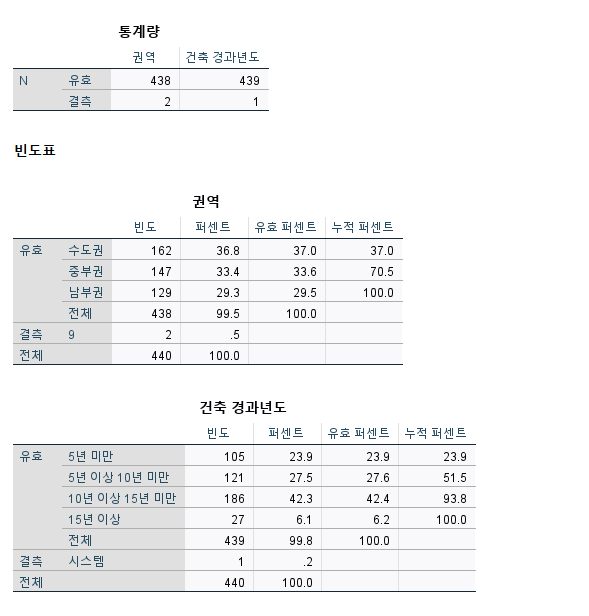 통계량

| | | 권역 | 건축 경과년도 |
|---|---|---|---|
| N | 유효 | 438 | 439 |
| | 결측 | 2 | 1 |

빈도표

권역

| | | 빈도 | 퍼센트 | 유효 퍼센트 | 누적 퍼센트 |
|---|---|---|---|---|---|
| 유효 | 수도권 | 162 | 36.8 | 37.0 | 37.0 |
| | 중부권 | 147 | 33.4 | 33.6 | 70.5 |
| | 남부권 | 129 | 29.3 | 29.5 | 100.0 |
| | 전체 | 438 | 99.5 | 100.0 | |
| 결측 | 9 | 2 | .5 | | |
| 전체 | | 440 | 100.0 | | |

건축 경과년도

| | | 빈도 | 퍼센트 | 유효 퍼센트 | 누적 퍼센트 |
|---|---|---|---|---|---|
| 유효 | 5년 미만 | 105 | 23.9 | 23.9 | 23.9 |
| | 5년 이상 10년 미만 | 121 | 27.5 | 27.6 | 51.5 |
| | 10년 이상 15년 미만 | 186 | 42.3 | 42.4 | 93.8 |
| | 15년 이상 | 27 | 6.1 | 6.2 | 100.0 |
| | 전체 | 439 | 99.8 | 100.0 | |
| 결측 | 시스템 | 1 | .2 | | |
| 전체 | | 440 | 100.0 | | |